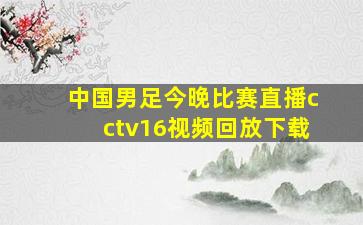 中国男足今晚比赛直播cctv16视频回放下载